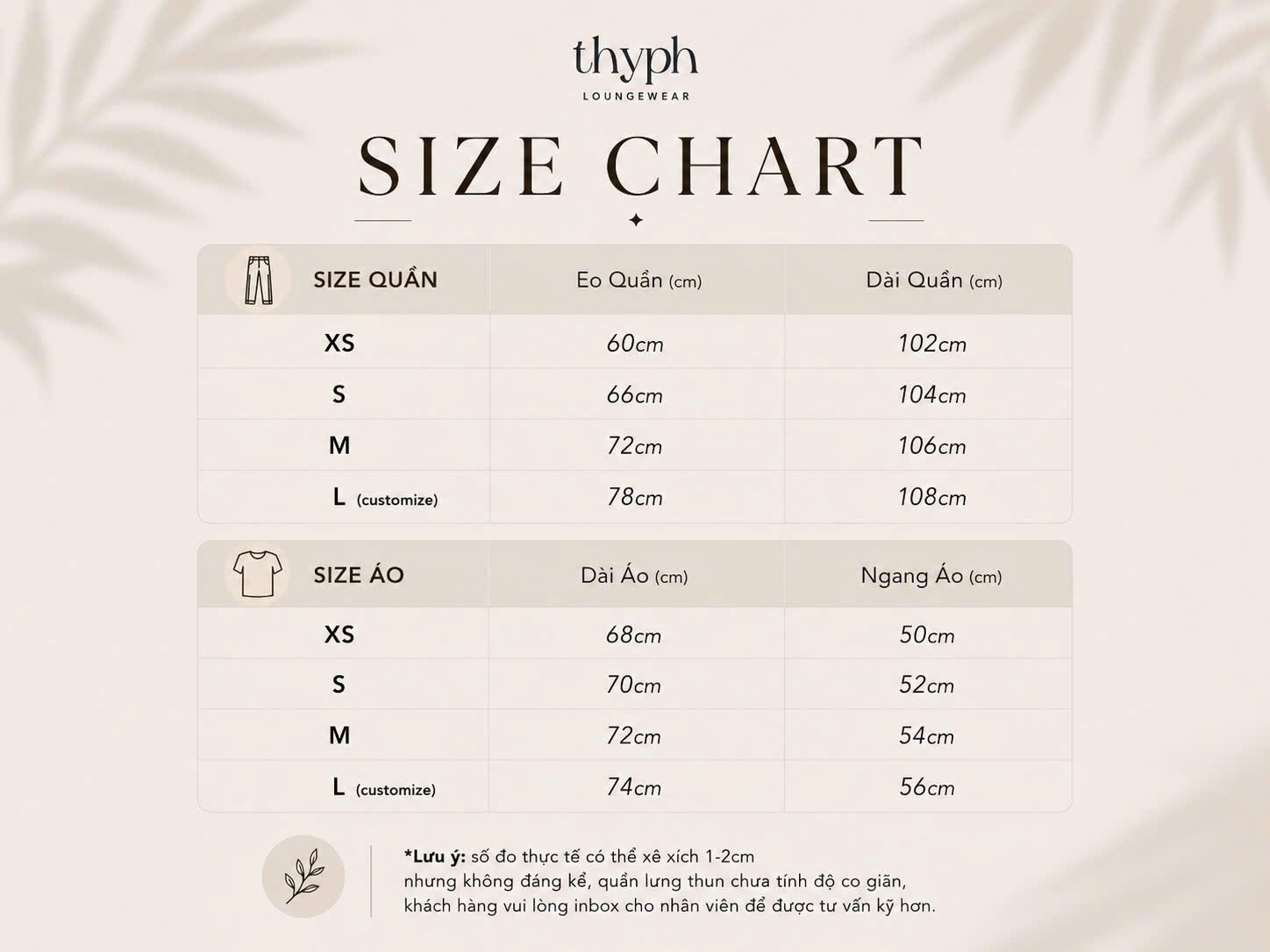 thyph
LOUNGEWEAR

SIZE CHART

| SIZE QUẦN | Eo Quần (cm) | Dài Quần (cm) |
|---|---|---|
| XS | 60cm | 102cm |
| S | 66cm | 104cm |
| M | 72cm | 106cm |
| L (customize) | 78cm | 108cm |

| SIZE ÁO | Dài Áo (cm) | Ngang Áo (cm) |
|---|---|---|
| XS | 68cm | 50cm |
| S | 70cm | 52cm |
| M | 72cm | 54cm |
| L (customize) | 74cm | 56cm |

*Lưu ý: số đo thực tế có thể xê xích 1-2cm nhưng không đáng kể, quần lưng thun chưa tính độ co giãn, khách hàng vui lòng inbox cho nhân viên để được tư vấn kỹ hơn.